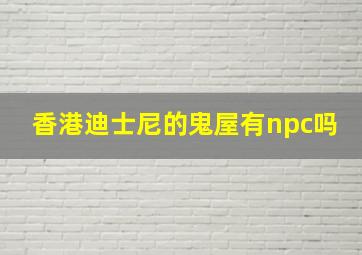 香港迪士尼的鬼屋有npc吗